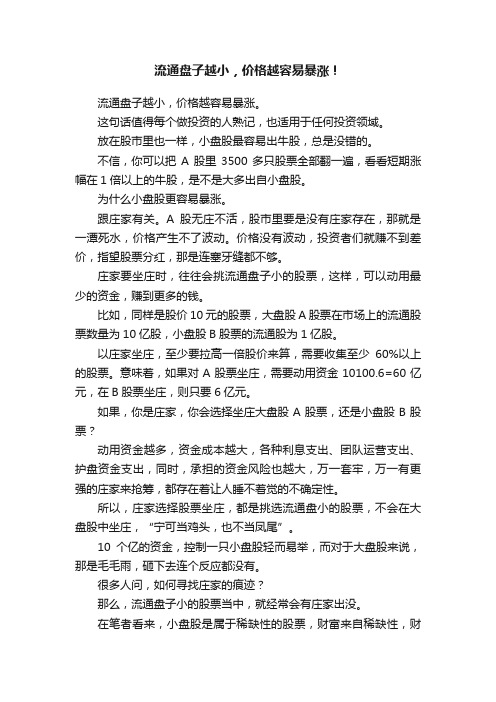 流通盘子越小，价格越容易暴涨！

流通盘子越小，价格越容易暴涨。

这句话值得每个做投资的人熟记，也适用于任何投资领域。

放在股市里也一样，小盘股最容易出牛股，总是没错的。

不信，你可以把 A 股里 3500 多只股票全部翻一遍，看看短期涨幅在 1 倍以上的牛股，是不是大多出自小盘股。

为什么小盘股更容易暴涨。

跟庄家有关。A 股无庄不活，股市里要是没有庄家存在，那就是一潭死水，价格产生不了波动。价格没有波动，投资者们就赚不到差价，指望股票分红，那是连塞牙缝都不够。

庄家要坐庄时，往往会挑流通盘子小的股票，这样，可以动用最少的资金，赚到更多的钱。

比如，同样是股价 10 元的股票，大盘股 A 股票在市场上的流通股票数量为 10 亿股，小盘股 B 股票的流通股为 1 亿股。

以庄家坐庄，至少要拉高一倍股价来算，需要收集至少 60%以上的股票。意味着，如果对 A 股票坐庄，需要动用资金 10100.6=60 亿元，在 B 股票坐庄，则只要 6 亿元。

如果，你是庄家，你会选择坐庄大盘股 A 股票，还是小盘股 B 股票？

动用资金越多，资金成本越大，各种利息支出、团队运营支出、护盘资金支出，同时，承担的资金风险也越大，万一套牢，万一有更强的庄家来抢筹，都存在着让人睡不着觉的不确定性。

所以，庄家选择股票坐庄，都是挑选流通盘小的股票，不会在大盘股中坐庄，“宁可当鸡头，也不当凤尾”。

10 个亿的资金，控制一只小盘股轻而易举，而对于大盘股来说，那是毛毛雨，砸下去连个反应都没有。

很多人问，如何寻找庄家的痕迹？

那么，流通盘子小的股票当中，就经常会有庄家出没。

在笔者看来，小盘股是属于稀缺性的股票，财富来自稀缺性，财